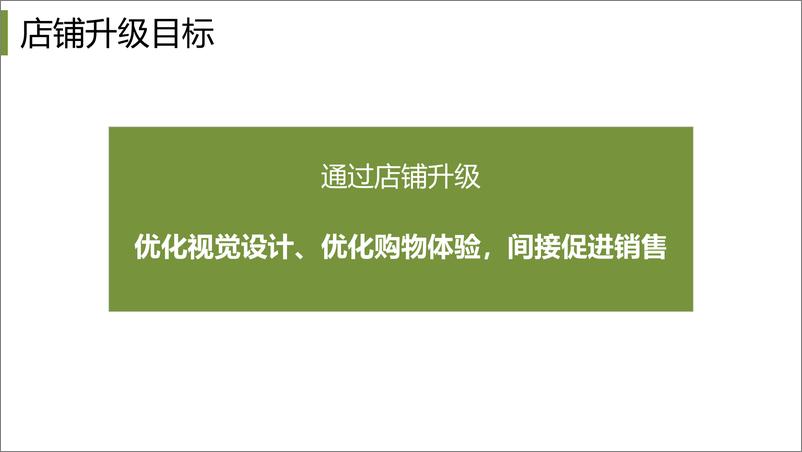 店铺升级目标

通过店铺升级

优化视觉设计、优化购物体验，间接促进销售